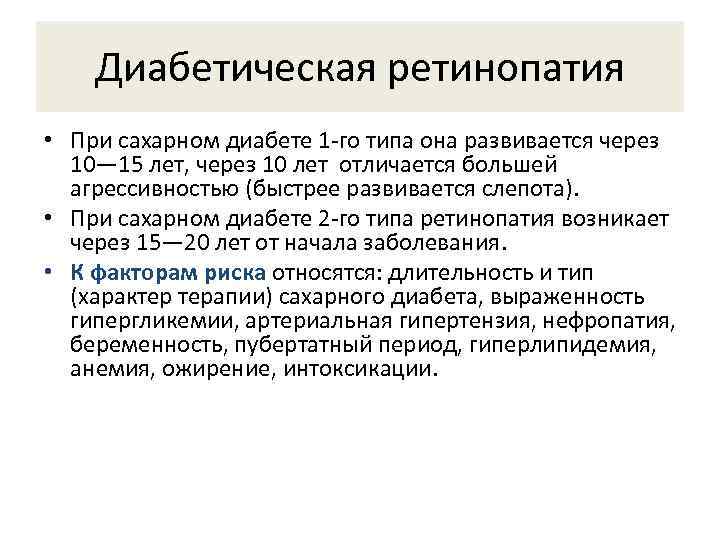 Диабетическая ретинопатия

• При сахарном диабете 1-го типа она развивается через 10—15 лет, через 10 лет отличается большей агрессивностью (быстрее развивается слепота).

• При сахарном диабете 2-го типа ретинопатия возникает через 15—20 лет от начала заболевания.

• К факторам риска относятся: длительность и тип (характер терапии) сахарного диабета, выраженность гипергликемии, артериальная гипертензия, нефропатия, беременность, пубертатный период, гиперлипидемия, анемия, ожирение, интоксикации.